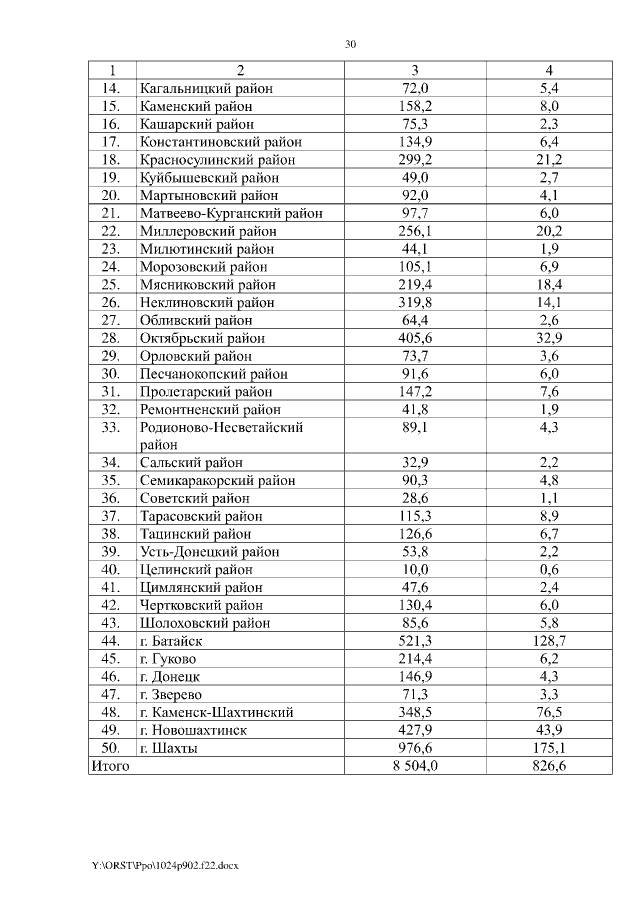 30

| 1 | 2 | 3 | 4 |
|---|---|---|---|
| 14. | Кагальницкий район | 72,0 | 5,4 |
| 15. | Каменский район | 158,2 | 8,0 |
| 16. | Кашарский район | 75,3 | 2,3 |
| 17. | Константиновский район | 134,9 | 6,4 |
| 18. | Красносулинский район | 299,2 | 21,2 |
| 19. | Куйбышевский район | 49,0 | 2,7 |
| 20. | Мартыновский район | 92,0 | 4,1 |
| 21. | Матвеево-Курганский район | 97,7 | 6,0 |
| 22. | Миллеровский район | 256,1 | 20,2 |
| 23. | Милютинский район | 44,1 | 1,9 |
| 24. | Морозовский район | 105,1 | 6,9 |
| 25. | Мясниковский район | 219,4 | 18,4 |
| 26. | Неклиновский район | 319,8 | 14,1 |
| 27. | Обливский район | 64,4 | 2,6 |
| 28. | Октябрьский район | 405,6 | 32,9 |
| 29. | Орловский район | 73,7 | 3,6 |
| 30. | Песчанокопский район | 91,6 | 6,0 |
| 31. | Пролетарский район | 147,2 | 7,6 |
| 32. | Ремонтненский район | 41,8 | 1,9 |
| 33. | Родионово-Несветайский район | 89,1 | 4,3 |
| 34. | Сальский район | 32,9 | 2,2 |
| 35. | Семикаракорский район | 90,3 | 4,8 |
| 36. | Советский район | 28,6 | 1,1 |
| 37. | Тарасовский район | 115,3 | 8,9 |
| 38. | Тацинский район | 126,6 | 6,7 |
| 39. | Усть-Донецкий район | 53,8 | 2,2 |
| 40. | Целинский район | 10,0 | 0,6 |
| 41. | Цимлянский район | 47,6 | 2,4 |
| 42. | Чертковский район | 130,4 | 6,0 |
| 43. | Шолоховский район | 85,6 | 5,8 |
| 44. | г. Батайск | 521,3 | 128,7 |
| 45. | г. Гуково | 214,4 | 6,2 |
| 46. | г. Донецк | 146,9 | 4,3 |
| 47. | г. Зверево | 71,3 | 3,3 |
| 48. | г. Каменск-Шахтинский | 348,5 | 76,5 |
| 49. | г. Новошахтинск | 427,9 | 43,9 |
| 50. | г. Шахты | 976,6 | 175,1 |
| Итого | | 8 504,0 | 826,6 |

Y:\ORST\Ppo\1024p902.f22.docx